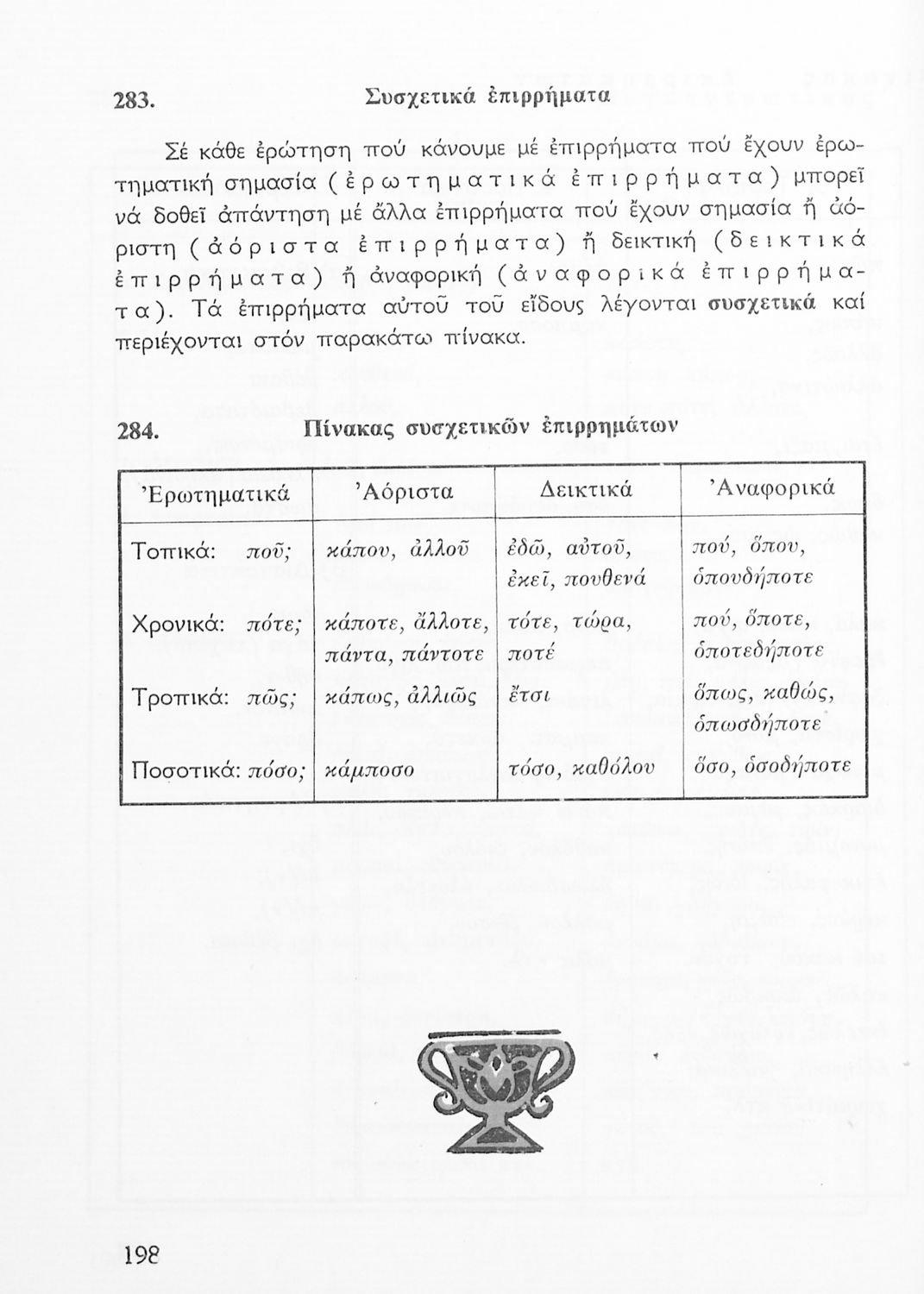 283. Συσχετικά ἐπιρρήματα

Σέ κάθε ἐρώτηση πού κάνουμε μέ ἐπιρρήματα πού ἔχουν ἐρωτηματική σημασία (ἐρωτηματικά ἐπιρρήματα) μπορεῖ νά δοθεῖ ἀπάντηση μέ ἄλλα ἐπιρρήματα πού ἔχουν σημασία ἤ ἀόριστη (ἀόριστα ἐπιρρήματα) ἤ δεικτική (δεικτικά ἐπιρρήματα) ἤ ἀναφορική (ἀναφορικά ἐπιρρήματα). Τά ἐπιρρήματα αὐτοῦ τοῦ εἴδους λέγονται συσχετικά καί περιέχονται στόν παρακάτω πίνακα.

284. Πίνακας συσχετικῶν ἐπιρρημάτων

| Ἐρωτηματικά | Ἀόριστα | Δεικτικά | Ἀναφορικά |
|---|---|---|---|
| Τοπικά: ποῦ; | κάπου, ἀλλοῦ | ἐδῶ, αὐτοῦ, ἐκεῖ, πουθενά | πού, ὅπου, ὁπουδήποτε |
| Χρονικά: πότε; | κάποτε, ἄλλοτε, πάντα, πάντοτε | τότε, τώρα, ποτέ | πού, ὅποτε, ὁποτεδήποτε |
| Τροπικά: πῶς; | κάπως, ἀλλιῶς | ἔτσι | ὅπως, καθώς, ὁπωσδήποτε |
| Ποσοτικά: πόσο; | κάμποσο | τόσο, καθόλου | ὅσο, ὁσοδήποτε |

198